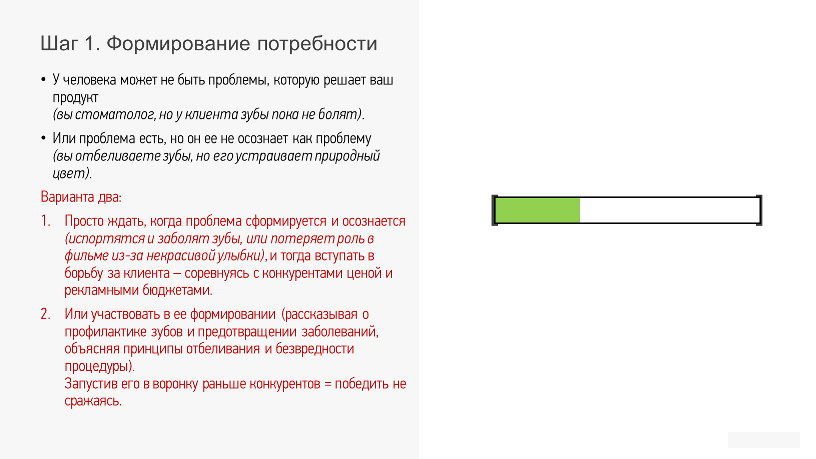 Шаг 1. Формирование потребности

• У человека может не быть проблемы, которую решает ваш продукт
(вы стоматолог, но у клиента зубы пока не болят).

• Или проблема есть, но он ее не осознает как проблему
(вы отбеливаете зубы, но его устраивает природный цвет).

Варианта два:

1. Просто ждать, когда проблема сформируется и осознается (испортятся и заболят зубы, или потеряет роль в фильме из-за некрасивой улыбки), и тогда вступать в борьбу за клиента – соревнуясь с конкурентами ценой и рекламными бюджетами.

2. Или участвовать в ее формировании (рассказывая о профилактике зубов и предотвращении заболеваний, объясняя принципы отбеливания и безвредности процедуры).
Запустив его в воронку раньше конкурентов = победить не сражаясь.